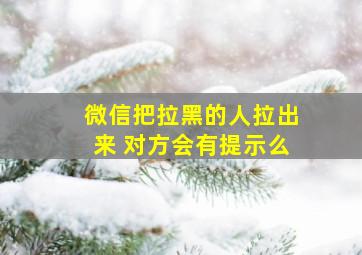 微信把拉黑的人拉出来 对方会有提示么